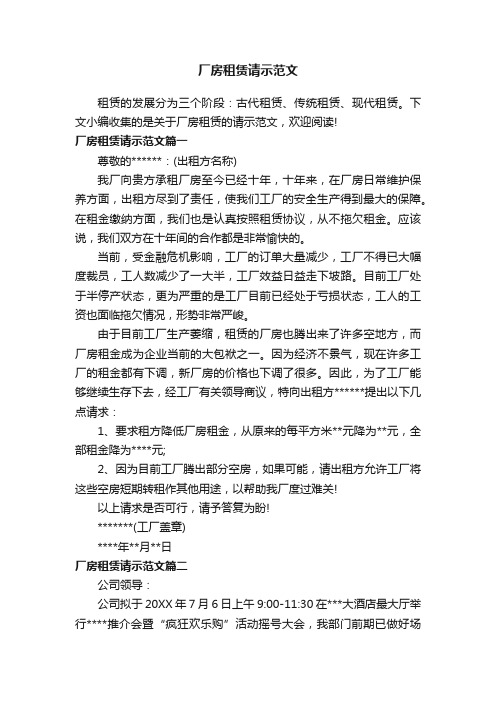 厂房租赁请示范文

租赁的发展分为三个阶段：古代租赁、传统租赁、现代租赁。下文小编收集的是关于厂房租赁的请示范文，欢迎阅读!

厂房租赁请示范文篇一

尊敬的******：(出租方名称)

我厂向贵方承租厂房至今已经十年，十年来，在厂房日常维护保养方面，出租方尽到了责任，使我们工厂的安全生产得到最大的保障。在租金缴纳方面，我们也是认真按照租赁协议，从不拖欠租金。应该说，我们双方在十年间的合作都是非常愉快的。

当前，受金融危机影响，工厂的订单大量减少，工厂不得已大幅度裁员，工人数减少了一大半，工厂效益日益走下坡路。目前工厂处于半停产状态，更为严重的是工厂目前已经处于亏损状态，工人的工资也面临拖欠情况，形势非常严峻。

由于目前工厂生产萎缩，租赁的厂房也腾出来了许多空地方，而厂房租金成为企业当前的大包袱之一。因为经济不景气，现在许多工厂的租金都有下调，新厂房的价格也下调了很多。因此，为了工厂能够继续生存下去，经工厂有关领导商议，特向出租方******提出以下几点请求：

1、要求租方降低厂房租金，从原来的每平方米**元降为**元，全部租金降为****元;

2、因为目前工厂腾出部分空房，如果可能，请出租方允许工厂将这些空房短期转租作其他用途，以帮助我厂度过难关!

以上请求是否可行，请予答复为盼!

*******(工厂盖章)

****年**月**日

厂房租赁请示范文篇二

公司领导：

公司拟于 20XX 年 7 月 6 日上午 9:00-11:30 在***大酒店最大厅举行****推介会暨“疯狂欢乐购”活动摇号大会，我部门前期已做好场